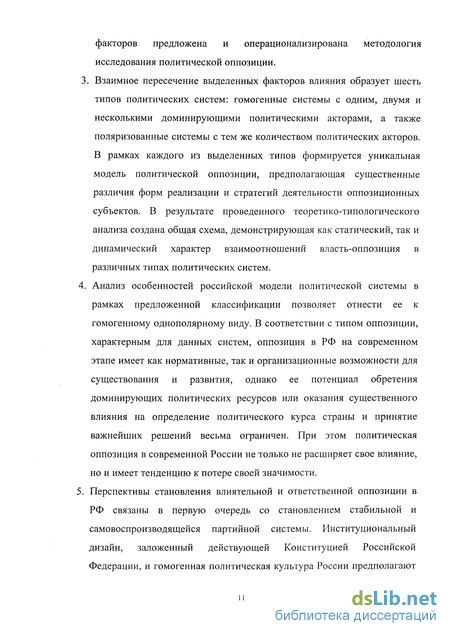 факторов предложена и операционализирована методология исследования политической оппозиции.

3. Взаимное пересечение выделенных факторов влияния образует шесть типов политических систем: гомогенные системы с одним, двумя и несколькими доминирующими политическими акторами, а также поляризованные системы с тем же количеством политических акторов. В рамках каждого из выделенных типов формируется уникальная модель политической оппозиции, предполагающая существенные различия форм реализации и стратегий деятельности оппозиционных субъектов. В результате проведенного теоретико-типологического анализа создана общая схема, демонстрирующая как статический, так и динамический характер взаимоотношений власть-оппозиция в различных типах политических систем.

4. Анализ особенностей российской модели политической системы в рамках предложенной классификации позволяет отнести ее к гомогенному однополярному виду. В соответствии с типом оппозиции, характерным для данных систем, оппозиция в РФ на современном этапе имеет как нормативные, так и организационные возможности для существования и развития, однако ее потенциал обретения доминирующих политических ресурсов или оказания существенного влияния на определение политического курса страны и принятие важнейших решений весьма ограничен. При этом политическая оппозиция в современной России не только не расширяет свое влияние, но и имеет тенденцию к потере своей значимости.

5. Перспективы становления влиятельной и ответственной оппозиции в РФ связаны в первую очередь со становлением стабильной и самовоспроизводящейся партийной системы. Институциональный дизайн, заложенный действующей Конституцией Российской Федерации, и гомогенная политическая культура России предполагают

11

dsLib.net
библиотека диссертаций